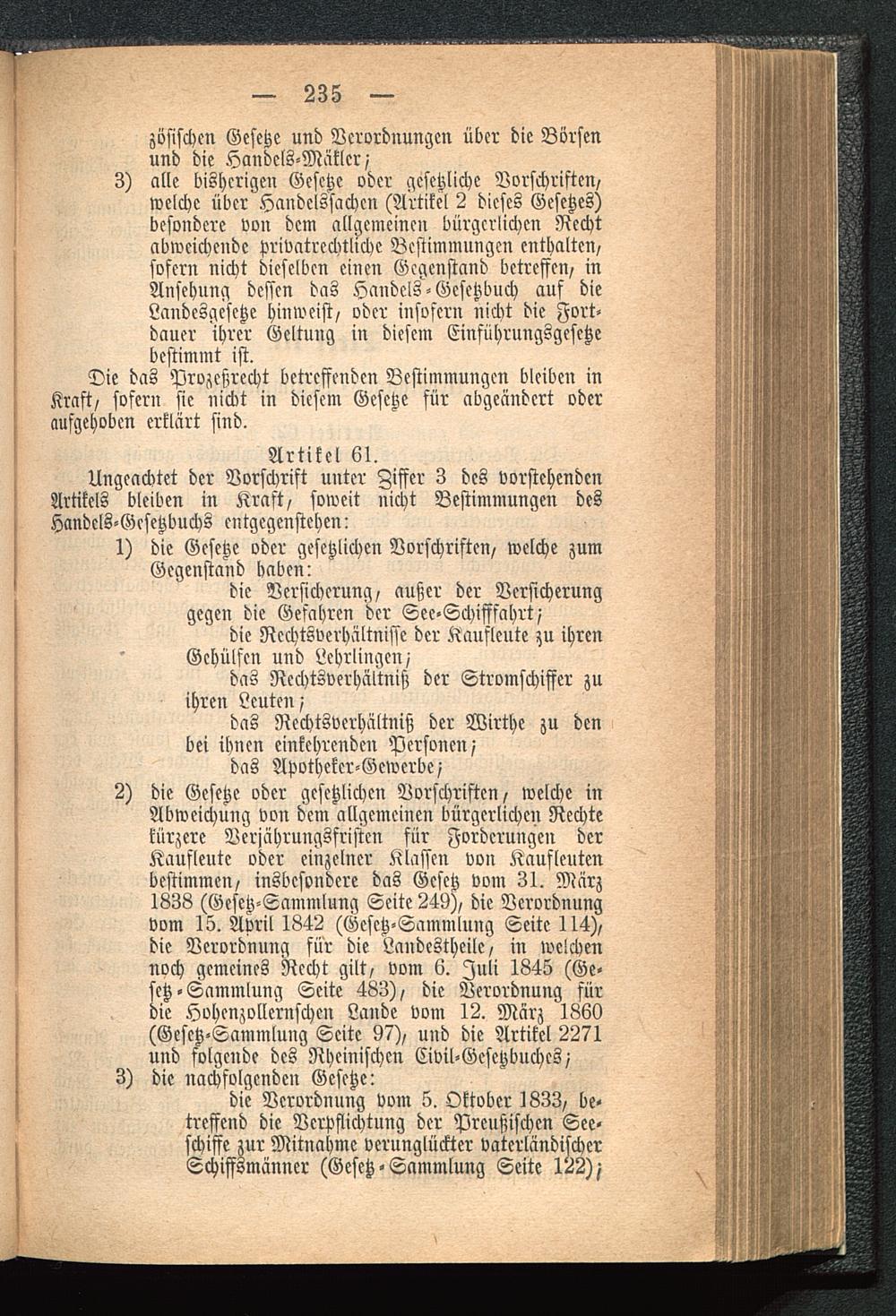 — 235 —

zösischen Gesetze und Verordnungen über die Börsen und die Handels-Mäkler;

3) alle bisherigen Gesetze oder gesetzliche Vorschriften, welche über Handelssachen (Artikel 2 dieses Gesetzes) besondere von dem allgemeinen bürgerlichen Recht abweichende privatrechtliche Bestimmungen enthalten, sofern nicht dieselben einen Gegenstand betreffen, in Ansehung dessen das Handels-Gesetzbuch auf die Landesgesetze hinweist, oder insofern nicht die Fortdauer ihrer Geltung in diesem Einführungsgesetze bestimmt ist.

Die das Prozeßrecht betreffenden Bestimmungen bleiben in Kraft, sofern sie nicht in diesem Gesetze für abgeändert oder aufgehoben erklärt sind.

Artikel 61.

Ungeachtet der Vorschrift unter Ziffer 3 des vorstehenden Artikels bleiben in Kraft, soweit nicht Bestimmungen des Handels-Gesetzbuchs entgegenstehen:

1) die Gesetze oder gesetzlichen Vorschriften, welche zum Gegenstand haben:
die Versicherung, außer der Versicherung gegen die Gefahren der See-Schifffahrt;
die Rechtsverhältnisse der Kaufleute zu ihren Gehülfen und Lehrlingen;
das Rechtsverhältniß der Stromschiffer zu ihren Leuten;
das Rechtsverhältniß der Wirthe zu den bei ihnen einkehrenden Personen;
das Apotheker-Gewerbe;

2) die Gesetze oder gesetzlichen Vorschriften, welche in Abweichung von dem allgemeinen bürgerlichen Rechte kürzere Verjährungsfristen für Forderungen der Kaufleute oder einzelner Klassen von Kaufleuten bestimmen, insbesondere das Gesetz vom 31. März 1838 (Gesetz-Sammlung Seite 249), die Verordnung vom 15. April 1842 (Gesetz-Sammlung Seite 114), die Verordnung für die Landestheile, in welchen noch gemeines Recht gilt, vom 6. Juli 1845 (Gesetz-Sammlung Seite 483), die Verordnung für die Hohenzollernschen Lande vom 12. März 1860 (Gesetz-Sammlung Seite 97), und die Artikel 2271 und folgende des Rheinischen Civil-Gesetzbuches;

3) die nachfolgenden Gesetze:
die Verordnung vom 5. Oktober 1833, betreffend die Verpflichtung der Preußischen Seeschiffe zur Mitnahme verunglückter vaterländischer Schiffsmänner (Gesetz-Sammlung Seite 122);